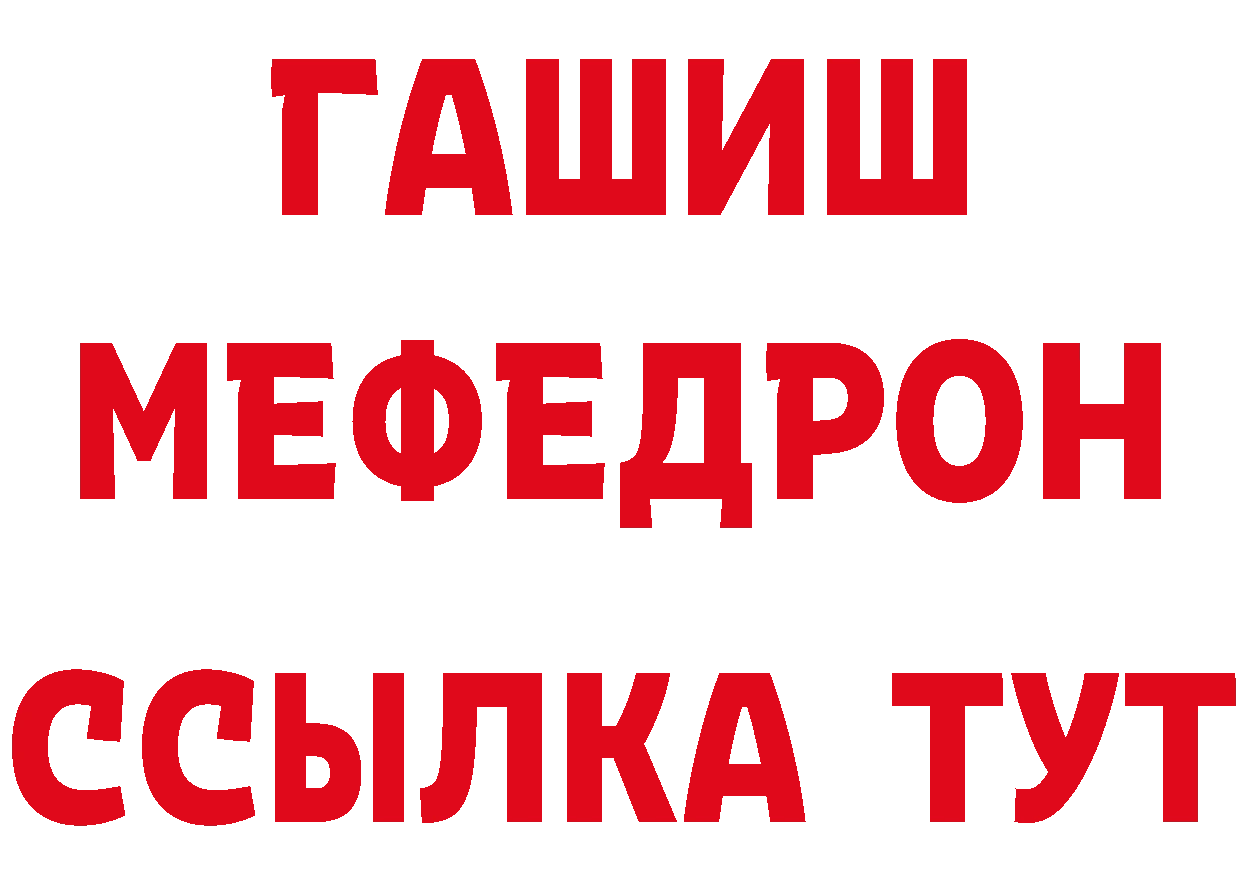 ГАШИШ
МЕФЕДРОН
ССЫЛКА ТУТ